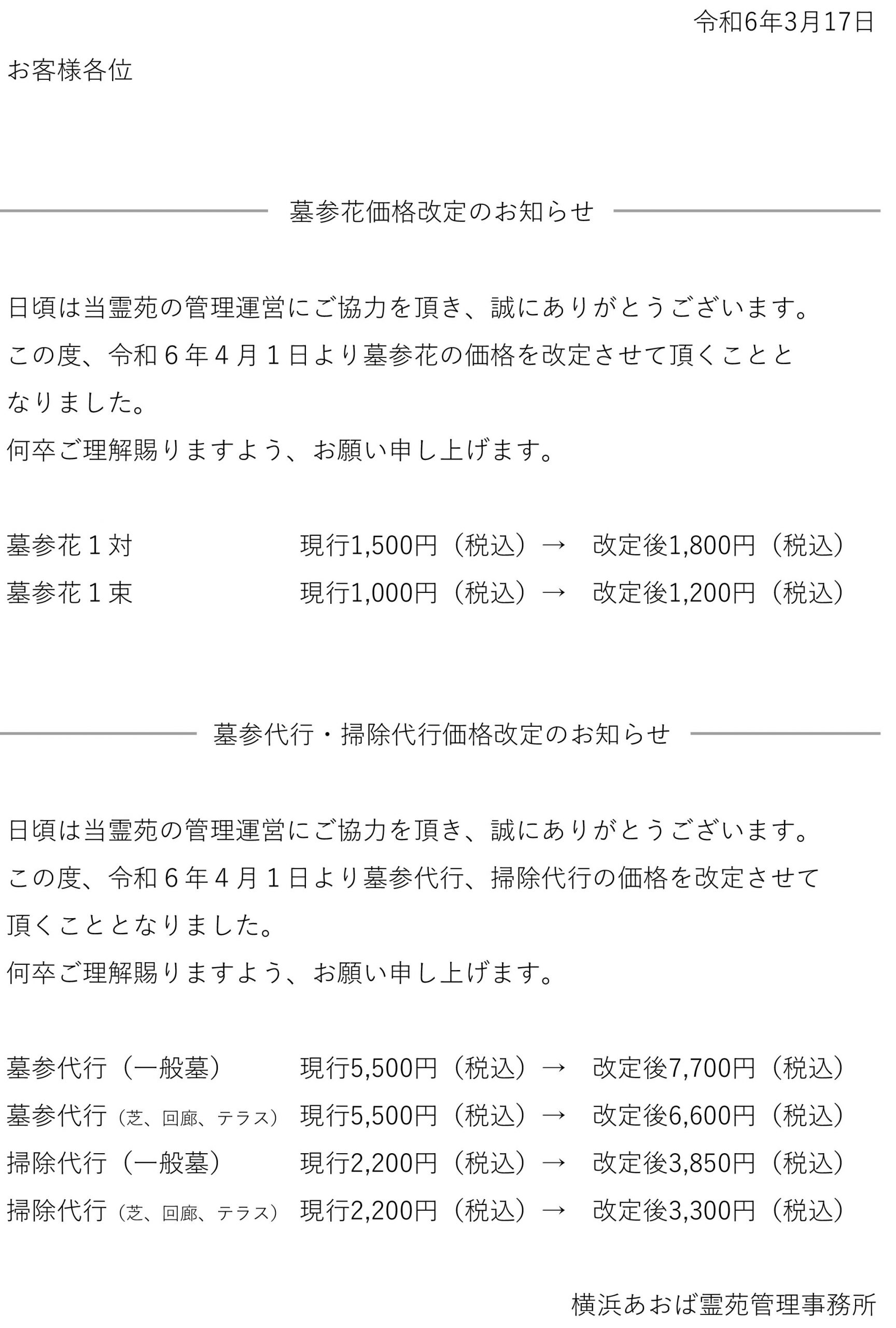 令和6年3月17日

お客様各位

墓参花価格改定のお知らせ

日頃は当霊苑の管理運営にご協力を頂き、誠にありがとうございます。
この度、令和６年４月１日より墓参花の価格を改定させて頂くこととなりました。
何卒ご理解賜りますよう、お願い申し上げます。

墓参花１対　現行1,500円（税込）→　改定後1,800円（税込）
墓参花１束　現行1,000円（税込）→　改定後1,200円（税込）

墓参代行・掃除代行価格改定のお知らせ

日頃は当霊苑の管理運営にご協力を頂き、誠にありがとうございます。
この度、令和６年４月１日より墓参代行、掃除代行の価格を改定させて頂くこととなりました。
何卒ご理解賜りますよう、お願い申し上げます。

墓参代行（一般墓）　現行5,500円（税込）→　改定後7,700円（税込）
墓参代行（芝、回廊、テラス）　現行5,500円（税込）→　改定後6,600円（税込）
掃除代行（一般墓）　現行2,200円（税込）→　改定後3,850円（税込）
掃除代行（芝、回廊、テラス）　現行2,200円（税込）→　改定後3,300円（税込）

横浜あおば霊苑管理事務所